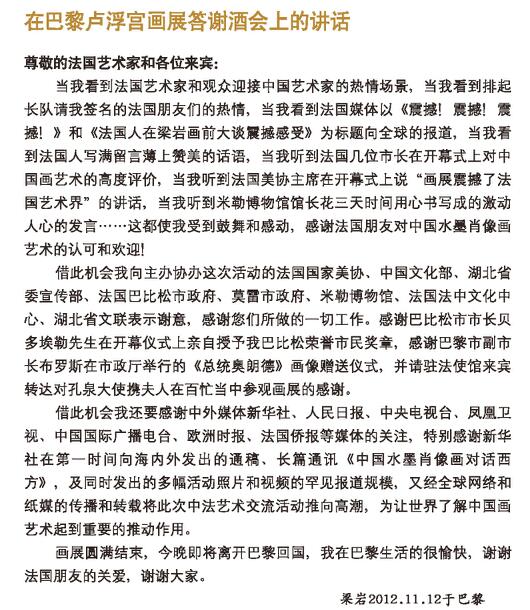 在巴黎卢浮宫画展答谢酒会上的讲话

尊敬的法国艺术家和各位来宾：

当我看到法国艺术家和观众迎接中国艺术家的热情场景，当我看到排起长队请我签名的法国朋友们的热情，当我看到法国媒体以《震撼！震撼！震撼！》和《法国人在梁岩画前大谈震撼感受》为标题向全球的报道，当我看到法国人写满留言薄上赞美的话语，当我听到法国几位市长在开幕式上对中国画艺术的高度评价，当我听到法国美协主席在开幕式上说“画展震撼了法国艺术界”的讲话，当我听到米勒博物馆馆长花三天时间用心书写成的激动人心的发言……这都使我受到鼓舞和感动，感谢法国朋友对中国水墨肖像画艺术的认可和欢迎！

借此机会我向主办协办这次活动的法国国家美协、中国文化部、湖北省委宣传部、法国巴比松市政府、莫雷市政府、米勒博物馆、法国法中文化中心、湖北省文联表示谢意，感谢您们所做的一切工作。感谢巴比松市市长贝多埃勒先生在开幕仪式上亲自授予我巴比松荣誉市民奖章，感谢巴黎市副市长布罗斯在市政厅举行的《总统奥朗德》画像赠送仪式，并请驻法使馆来宾转达对孔泉大使携夫人在百忙当中参观画展的感谢。

借此机会我还要感谢中外媒体新华社、人民日报、中央电视台、凤凰卫视、中国国际广播电台、欧洲时报、法国侨报等媒体的关注，特别感谢新华社在第一时间向海内外发出的通稿、长篇通讯《中国水墨肖像画对话西方》，及同时发出的多幅活动照片和视频的罕见报道规模，又经全球网络和纸媒的传播和转载将此次中法艺术交流活动推向高潮，为让世界了解中国画艺术起到重要的推动作用。

画展圆满结束，今晚即将离开巴黎回国，我在巴黎生活的很愉快，谢谢法国朋友的关爱，谢谢大家。

梁岩2012.11.12于巴黎